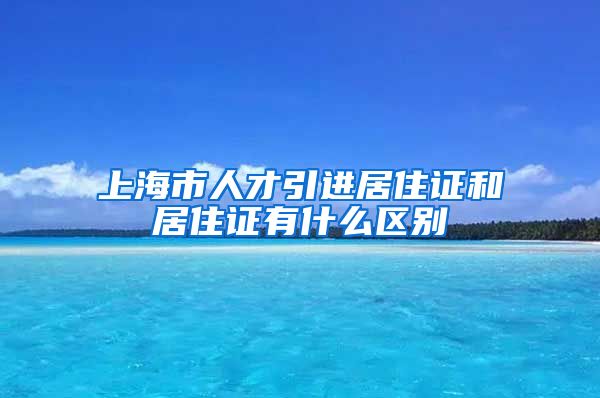 上海市人才引进居住证和居住证有什么区别